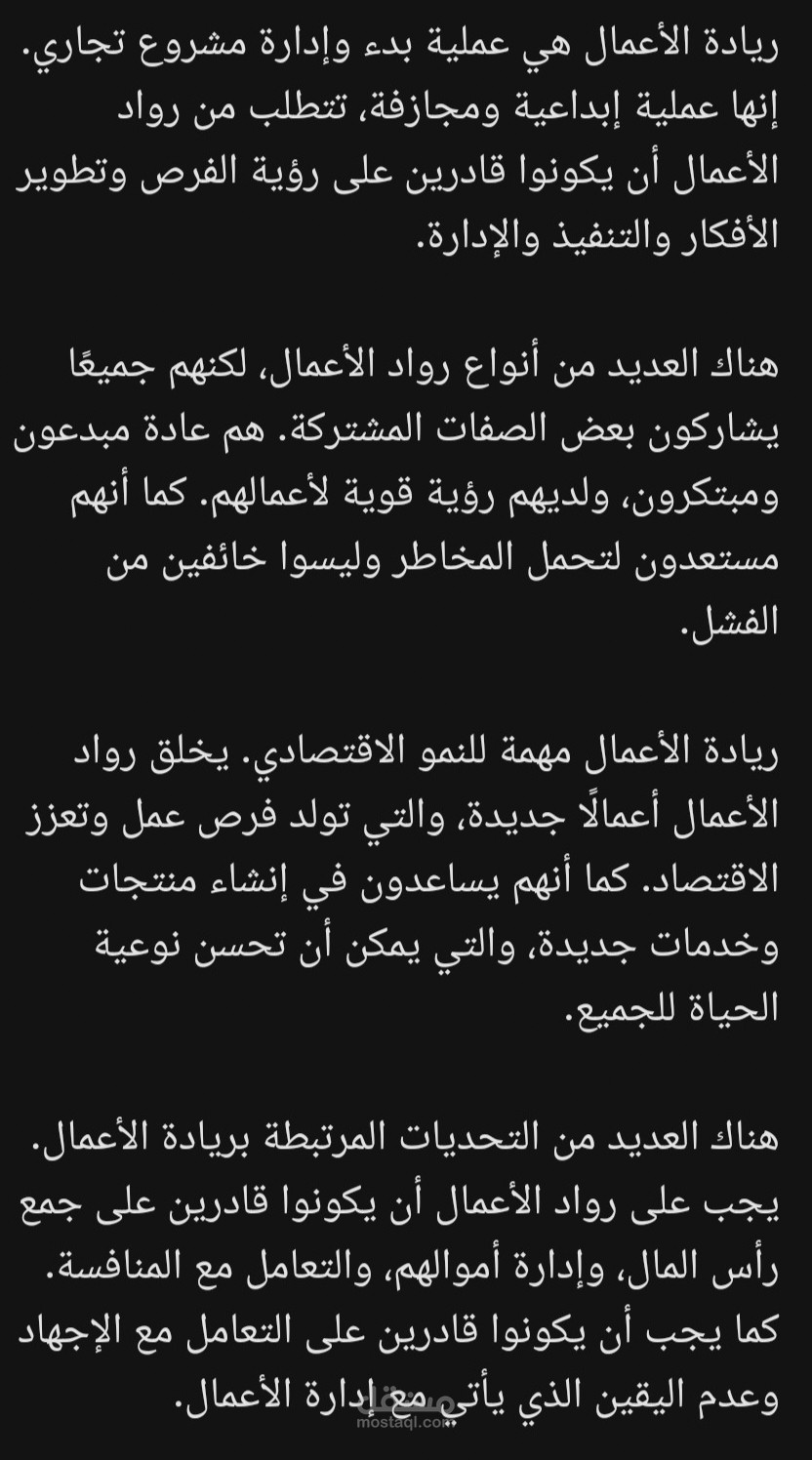 ريادة الأعمال هي عملية بدء وإدارة مشروع تجاري. إنها عملية إبداعية ومجازفة، تتطلب من رواد الأعمال أن يكونوا قادرين على رؤية الفرص وتطوير الأفكار والتنفيذ والإدارة.

هناك العديد من أنواع رواد الأعمال، لكنهم جميعًا يشاركون بعض الصفات المشتركة. هم عادة مبدعون ومبتكرون، ولديهم رؤية قوية لأعمالهم. كما أنهم مستعدون لتحمل المخاطر وليسوا خائفين من الفشل.

ريادة الأعمال مهمة للنمو الاقتصادي. يخلق رواد الأعمال أعمالًا جديدة، والتي تولد فرص عمل وتعزز الاقتصاد. كما أنهم يساعدون في إنشاء منتجات وخدمات جديدة، والتي يمكن أن تحسن نوعية الحياة للجميع.

هناك العديد من التحديات المرتبطة بريادة الأعمال. يجب على رواد الأعمال أن يكونوا قادرين على جمع رأس المال، وإدارة أموالهم، والتعامل مع المنافسة. كما يجب أن يكونوا قادرين على التعامل مع الإجهاد وعدم اليقين الذي يأتي مع إدارة الأعمال.

مستقل
mostaql.com